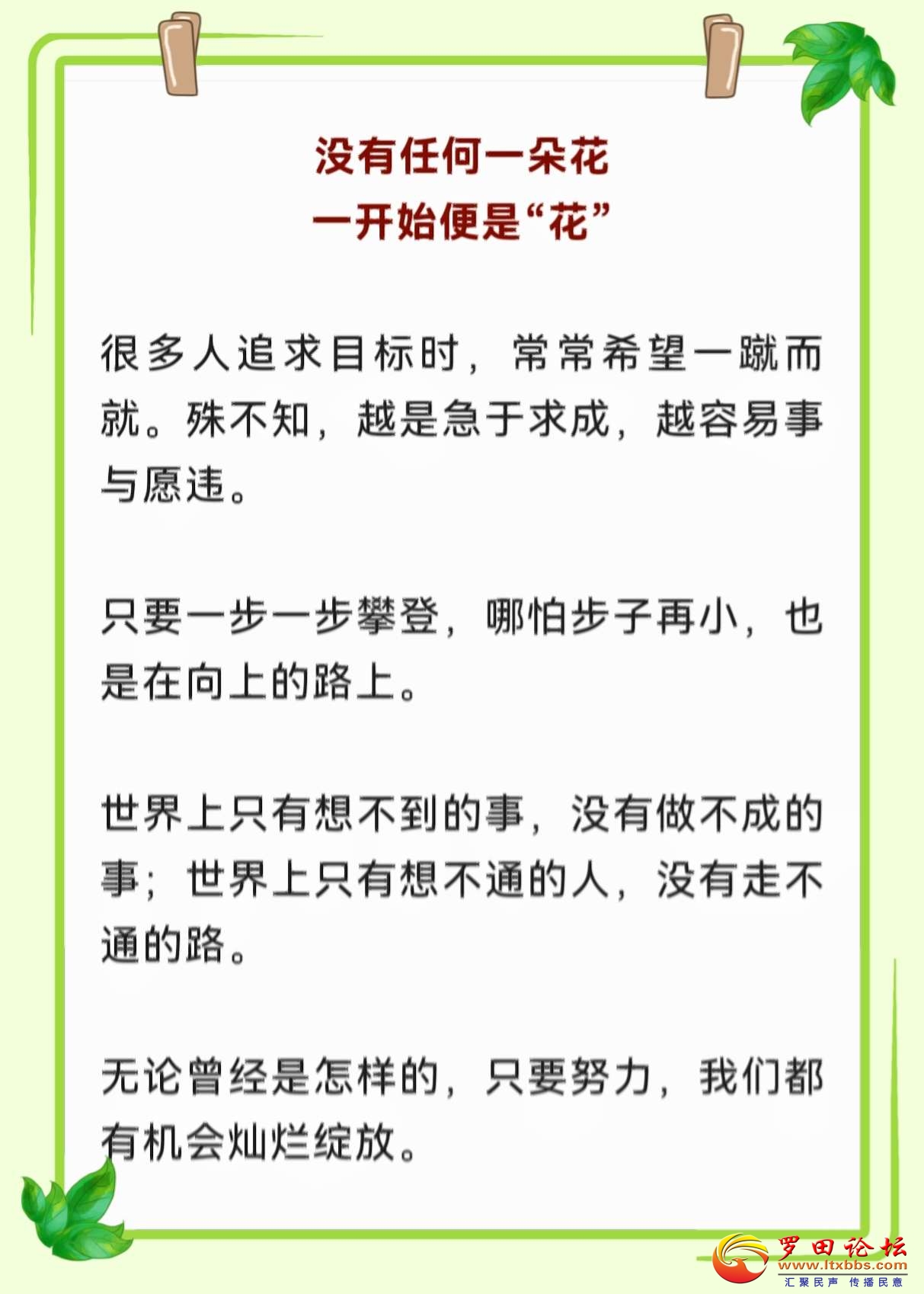 没有任何一朵花
一开始便是“花”

很多人追求目标时，常常希望一蹴而就。殊不知，越是急于求成，越容易事与愿违。

只要一步一步攀登，哪怕步子再小，也是在向上的路上。

世界上只有想不到的事，没有做不成的事；世界上只有想不通的人，没有走不通的路。

无论曾经是怎样的，只要努力，我们都有机会灿烂绽放。

罗田论坛
www.ltxbbs.com
汇聚民声 传播民意